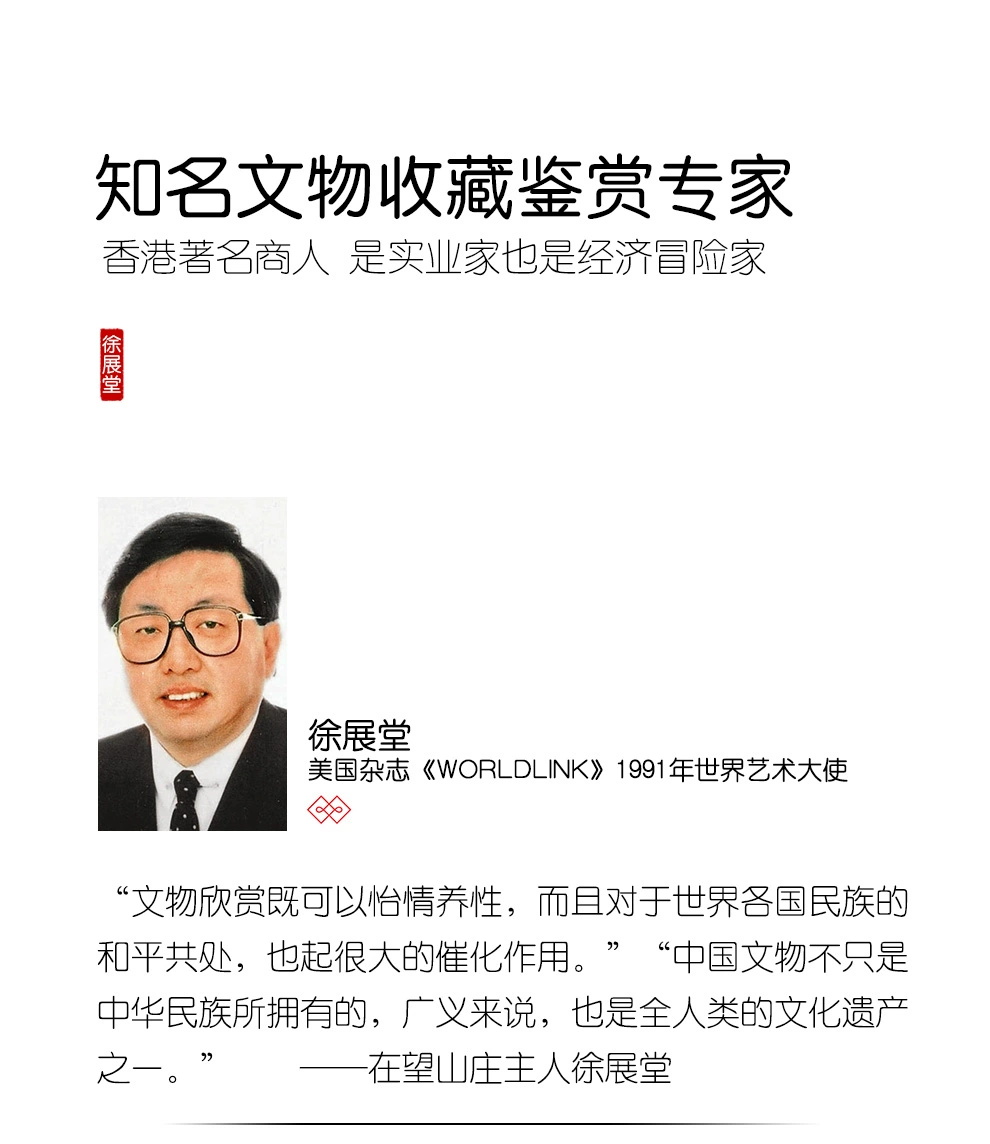 知名文物收藏鉴赏专家
香港著名商人 是实业家也是经济冒险家

徐展堂

徐展堂
美国杂志《WORLDLINK》1991年世界艺术大使

“文物欣赏既可以怡情养性，而且对于世界各国民族的和平共处，也起很大的催化作用。” “中国文物不只是中华民族所拥有的，广义来说，也是全人类的文化遗产之一。” ——在望山庄主人徐展堂